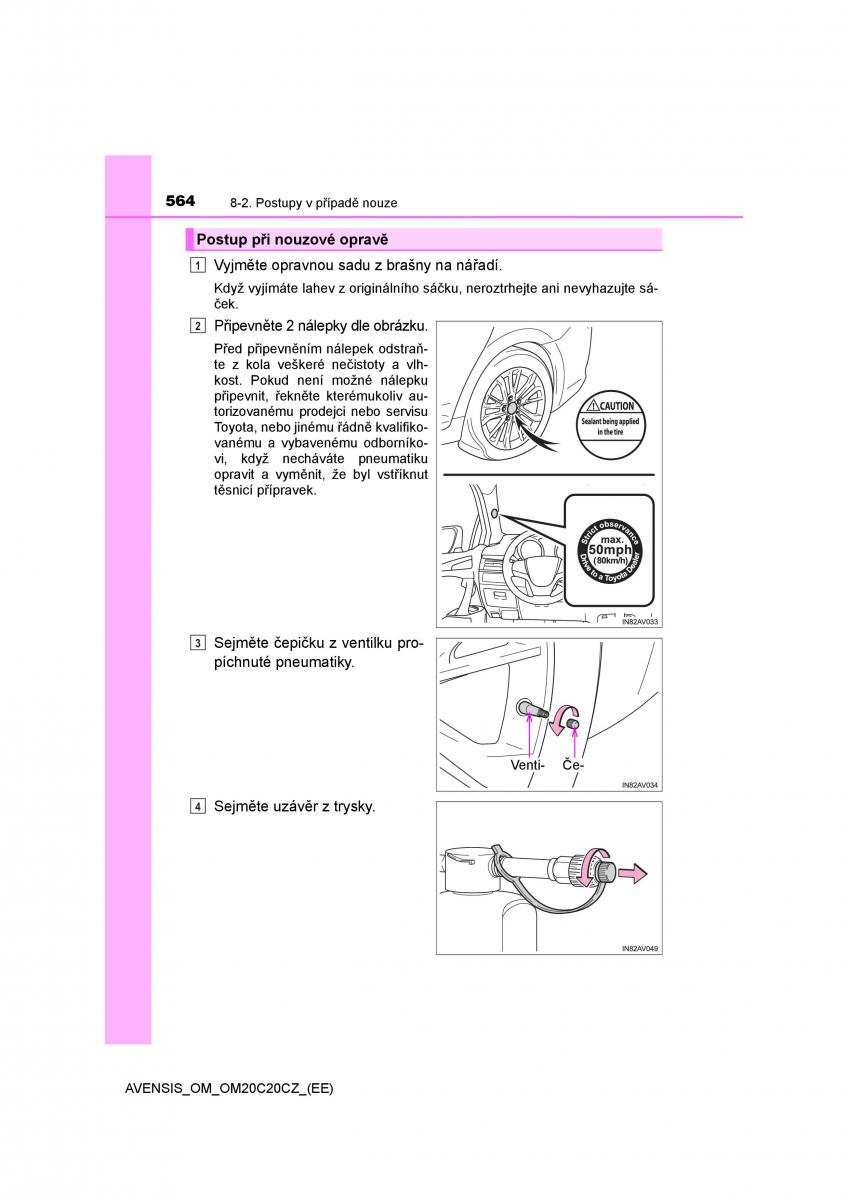 564 8-2. Postupy v případě nouze

Postup při nouzové opravě

1 Vyjměte opravnou sadu z brašny na nářadí.

Když vyjímáte lahev z originálního sáčku, neroztrhejte ani nevyhazujte sáček.

2 Připevněte 2 nálepky dle obrázku.

Před připevněním nálepek odstraňte z kola veškeré nečistoty a vlhkost. Pokud není možné nálepku připevnit, řekněte kterémukoliv autorizovanému prodejci nebo servisu Toyota, nebo jinému řádně kvalifikovanému a vybavenému odborníkovi, když necháváte pneumatiku opravit a vyměnit, že byl vstříknut těsnicí přípravek.

CAUTION
Sealant being applied in the tire

Strict observance
max.
50mph
(80km/h)
Drive to a Toyota Dealer

IN82AV033

3 Sejměte čepičku z ventilku propíchnuté pneumatiky.

Venti-
Če-

IN82AV034

4 Sejměte uzávěr z trysky.

IN82AV049

AVENSIS_OM_OM20C20CZ_(EE)